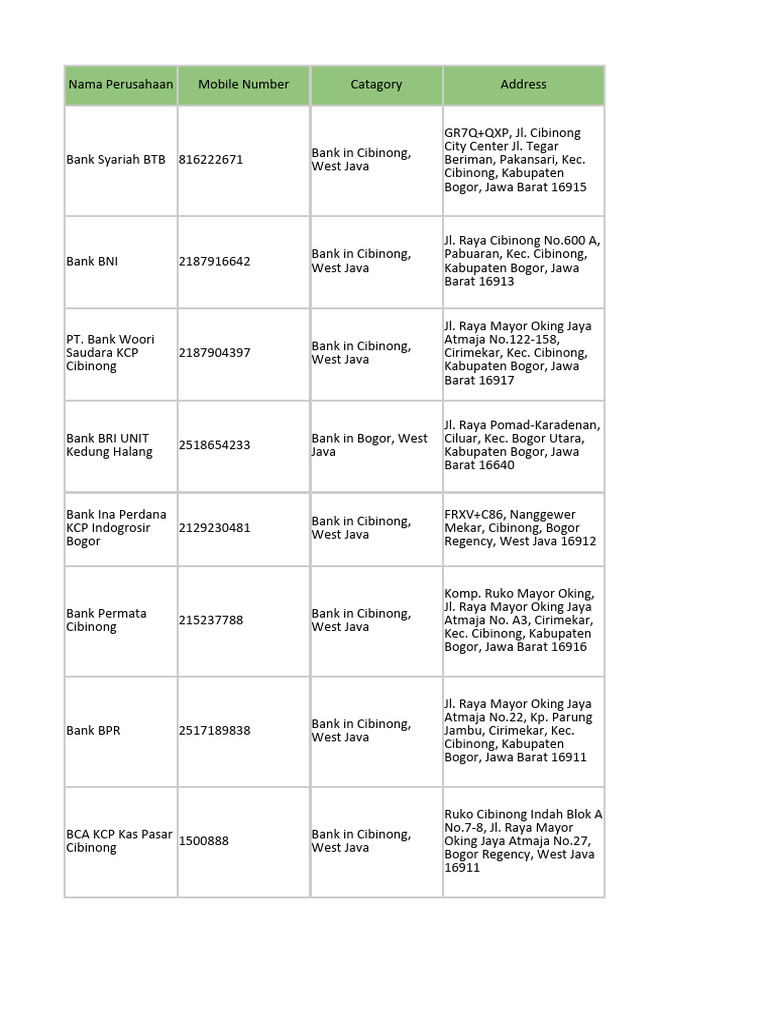 | Nama Perusahaan | Mobile Number | Catagory | Address |
|---|---|---|---|
| Bank Syariah BTB | 816222671 | Bank in Cibinong, West Java | GR7Q+QXP, Jl. Cibinong City Center Jl. Tegar Beriman, Pakansari, Kec. Cibinong, Kabupaten Bogor, Jawa Barat 16915 |
| Bank BNI | 2187916642 | Bank in Cibinong, West Java | Jl. Raya Cibinong No.600 A, Pabuaran, Kec. Cibinong, Kabupaten Bogor, Jawa Barat 16913 |
| PT. Bank Woori Saudara KCP Cibinong | 2187904397 | Bank in Cibinong, West Java | Jl. Raya Mayor Oking Jaya Atmaja No.122-158, Cirimekar, Kec. Cibinong, Kabupaten Bogor, Jawa Barat 16917 |
| Bank BRI UNIT Kedung Halang | 2518654233 | Bank in Bogor, West Java | Jl. Raya Pomad-Karadenan, Ciluar, Kec. Bogor Utara, Kabupaten Bogor, Jawa Barat 16640 |
| Bank Ina Perdana KCP Indogrosir Bogor | 2129230481 | Bank in Cibinong, West Java | FRXV+C86, Nanggewer Mekar, Cibinong, Bogor Regency, West Java 16912 |
| Bank Permata Cibinong | 215237788 | Bank in Cibinong, West Java | Komp. Ruko Mayor Oking, Jl. Raya Mayor Oking Jaya Atmaja No. A3, Cirimekar, Kec. Cibinong, Kabupaten Bogor, Jawa Barat 16916 |
| Bank BPR | 2517189838 | Bank in Cibinong, West Java | Jl. Raya Mayor Oking Jaya Atmaja No.22, Kp. Parung Jambu, Cirimekar, Kec. Cibinong, Kabupaten Bogor, Jawa Barat 16911 |
| BCA KCP Kas Pasar Cibinong | 1500888 | Bank in Cibinong, West Java | Ruko Cibinong Indah Blok A No.7-8, Jl. Raya Mayor Oking Jaya Atmaja No.27, Bogor Regency, West Java 16911 |